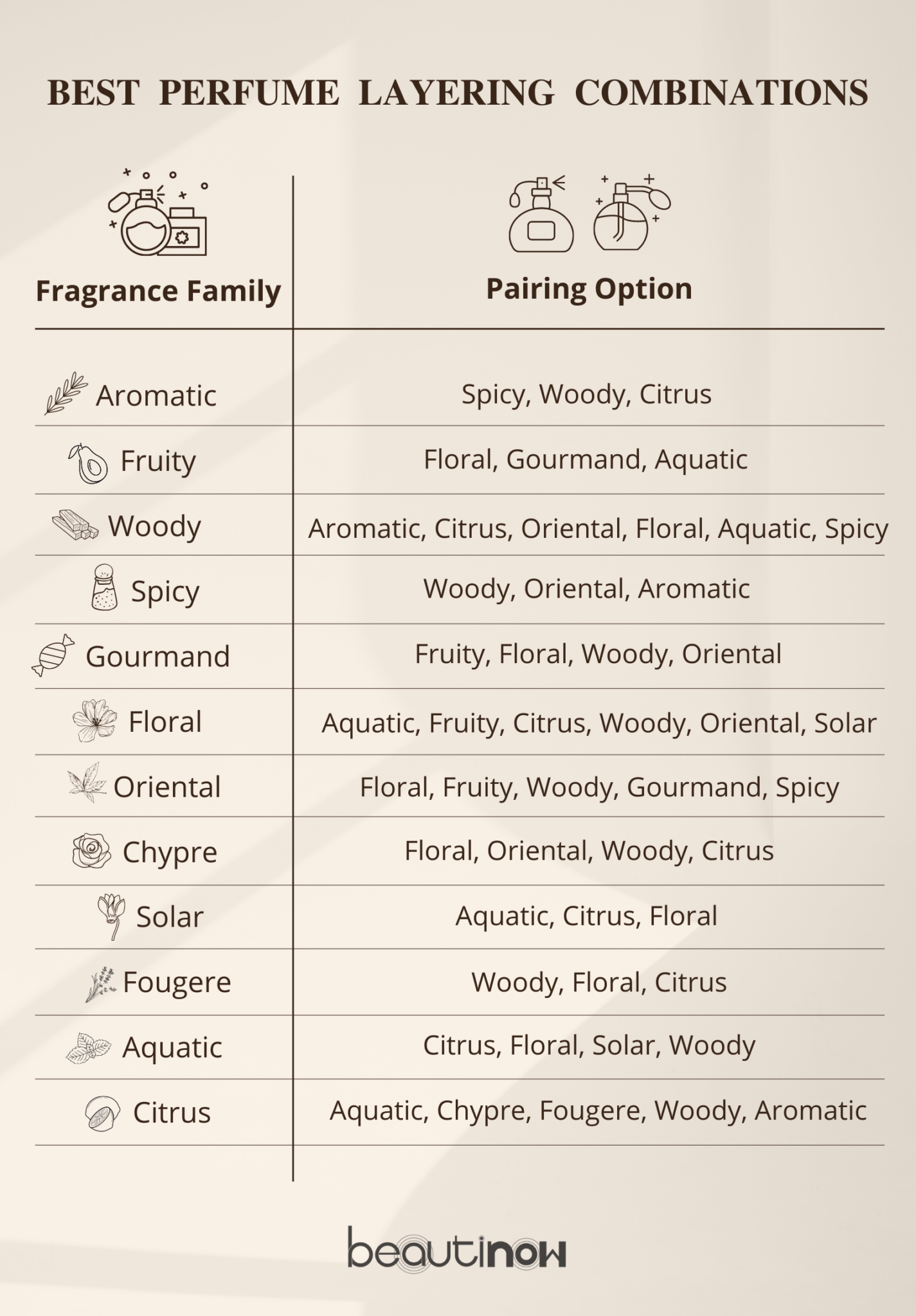 BEST PERFUME LAYERING COMBINATIONS

| Fragrance Family | Pairing Option |
|---|---|
| Aromatic | Spicy, Woody, Citrus |
| Fruity | Floral, Gourmand, Aquatic |
| Woody | Aromatic, Citrus, Oriental, Floral, Aquatic, Spicy |
| Spicy | Woody, Oriental, Aromatic |
| Gourmand | Fruity, Floral, Woody, Oriental |
| Floral | Aquatic, Fruity, Citrus, Woody, Oriental, Solar |
| Oriental | Floral, Fruity, Woody, Gourmand, Spicy |
| Chypre | Floral, Oriental, Woody, Citrus |
| Solar | Aquatic, Citrus, Floral |
| Fougere | Woody, Floral, Citrus |
| Aquatic | Citrus, Floral, Solar, Woody |
| Citrus | Aquatic, Chypre, Fougere, Woody, Aromatic |

beautinow